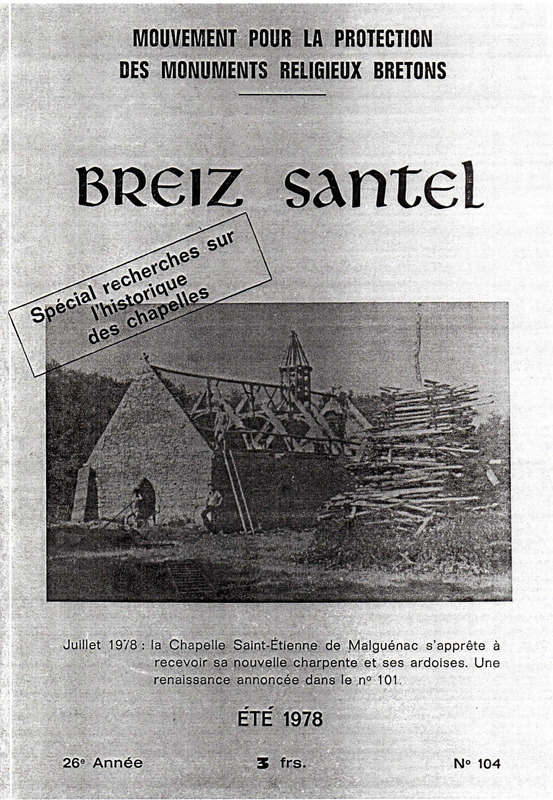 MOUVEMENT POUR LA PROTECTION
DES MONUMENTS RELIGIEUX BRETONS

BREIZ SANTEL

Spécial recherches sur l'historique des chapelles

Juillet 1978 : la Chapelle Saint-Étienne de Malguénac s'apprête à recevoir sa nouvelle charpente et ses ardoises. Une renaissance annoncée dans le nº 101.

ÉTÉ 1978

26e Année 3 frs. Nº 104